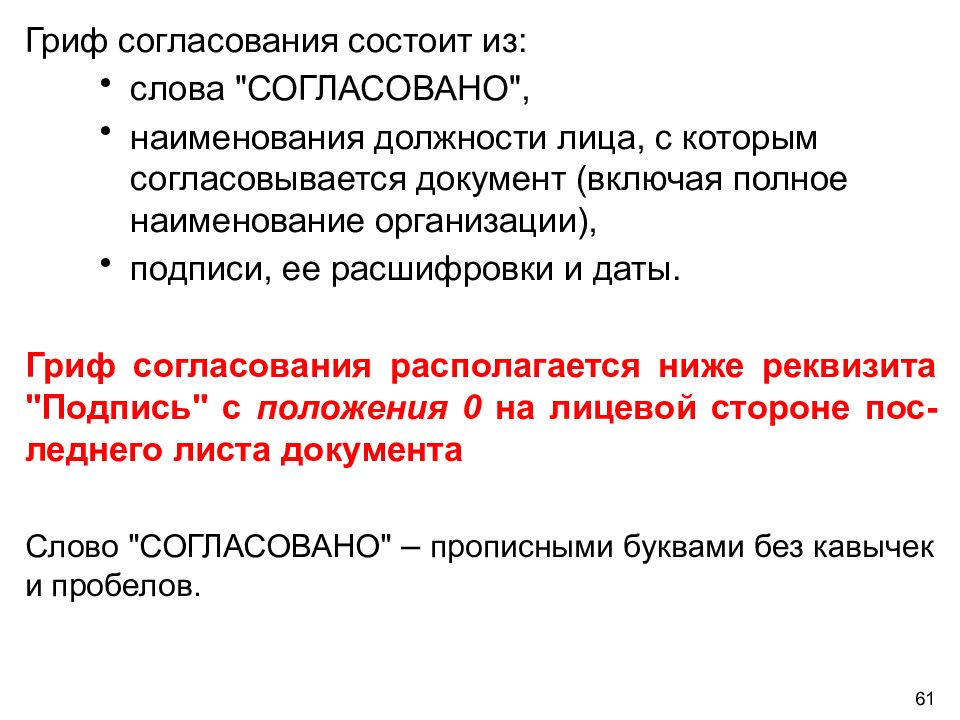 Гриф согласования состоит из:

• слова "СОГЛАСОВАНО",
• наименования должности лица, с которым согласовывается документ (включая полное наименование организации),
• подписи, ее расшифровки и даты.

Гриф согласования располагается ниже реквизита "Подпись" с положения 0 на лицевой стороне последнего листа документа

Слово "СОГЛАСОВАНО" – прописными буквами без кавычек и пробелов.

61